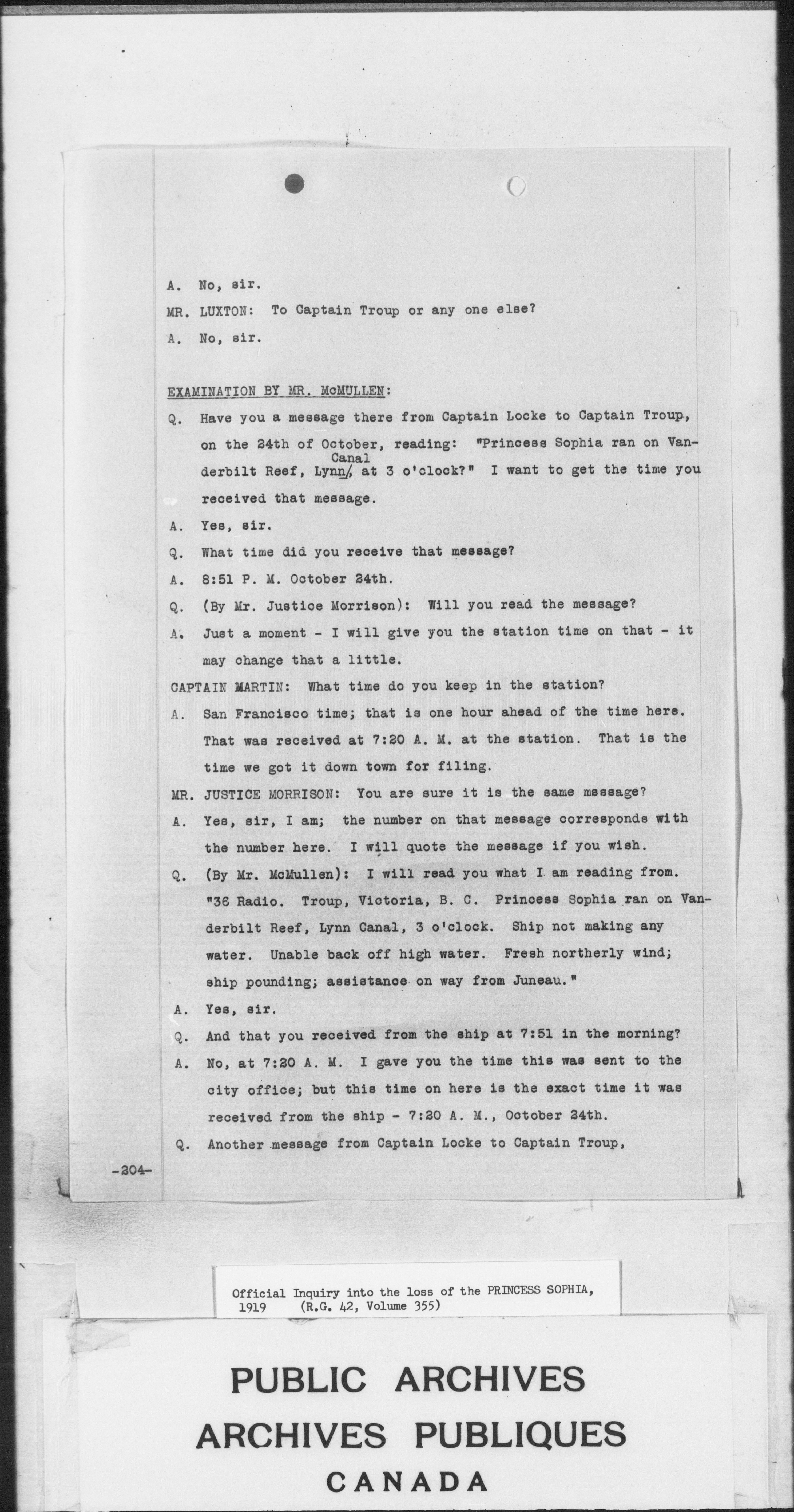 A. No, sir.

MR. LUXTON: To Captain Troup or any one else?

A. No, sir.

EXAMINATION BY MR. McMULLEN:

Q. Have you a message there from Captain Locke to Captain Troup, on the 24th of October, reading: "Princess Sophia ran on Vanderbilt Reef, Lynn Canal at 3 o'clock?" I want to get the time you received that message.

A. Yes, sir.

Q. What time did you receive that message?

A. 8:51 P. M. October 24th.

Q. (By Mr. Justice Morrison): Will you read the message?

A. Just a moment - I will give you the station time on that - it may change that a little.

CAPTAIN MARTIN: What time do you keep in the station?

A. San Francisco time; that is one hour ahead of the time here. That was received at 7:20 A. M. at the station. That is the time we got it down town for filing.

MR. JUSTICE MORRISON: You are sure it is the same message?

A. Yes, sir, I am; the number on that message corresponds with the number here. I will quote the message if you wish.

Q. (By Mr. McMullen): I will read you what I am reading from. "36 Radio. Troup, Victoria, B. C. Princess Sophia ran on Vanderbilt Reef, Lynn Canal, 3 o'clock. Ship not making any water. Unable back off high water. Fresh northerly wind; ship pounding; assistance on way from Juneau."

A. Yes, sir.

Q. And that you received from the ship at 7:51 in the morning?

A. No, at 7:20 A. M. I gave you the time this was sent to the city office; but this time on here is the exact time it was received from the ship - 7:20 A. M., October 24th.

Q. Another message from Captain Locke to Captain Troup,

-204-

Official Inquiry into the loss of the PRINCESS SOPHIA, 1919 (R.G. 42, Volume 355)

PUBLIC ARCHIVES
ARCHIVES PUBLIQUES
CANADA